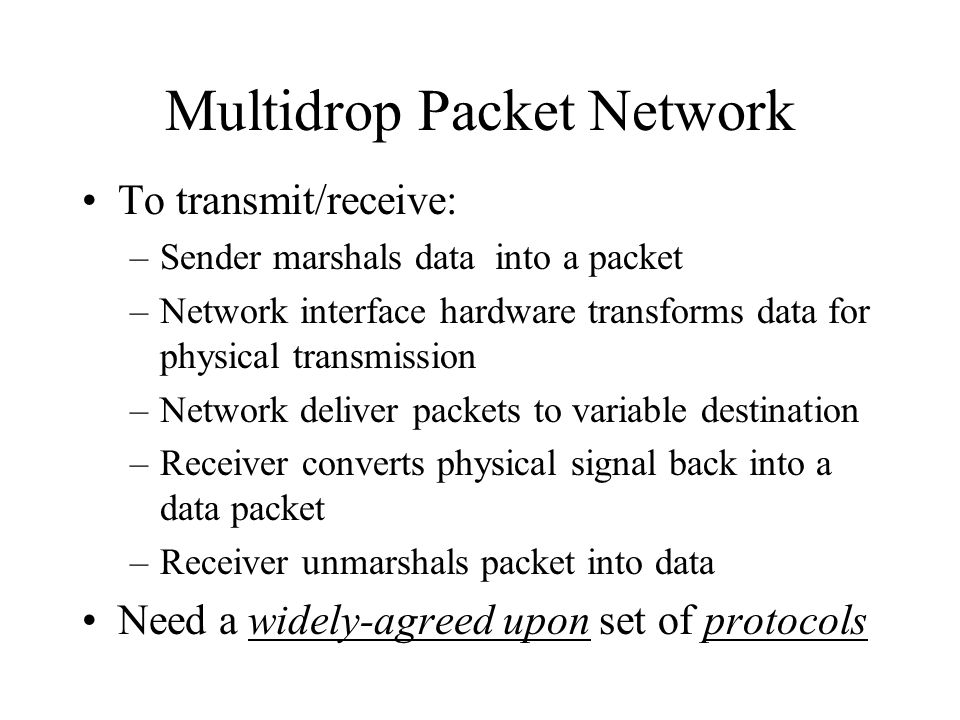 Multidrop Packet Network

• To transmit/receive:
– Sender marshals data into a packet
– Network interface hardware transforms data for physical transmission
– Network deliver packets to variable destination
– Receiver converts physical signal back into a data packet
– Receiver unmarshals packet into data
• Need a widely-agreed upon set of protocols